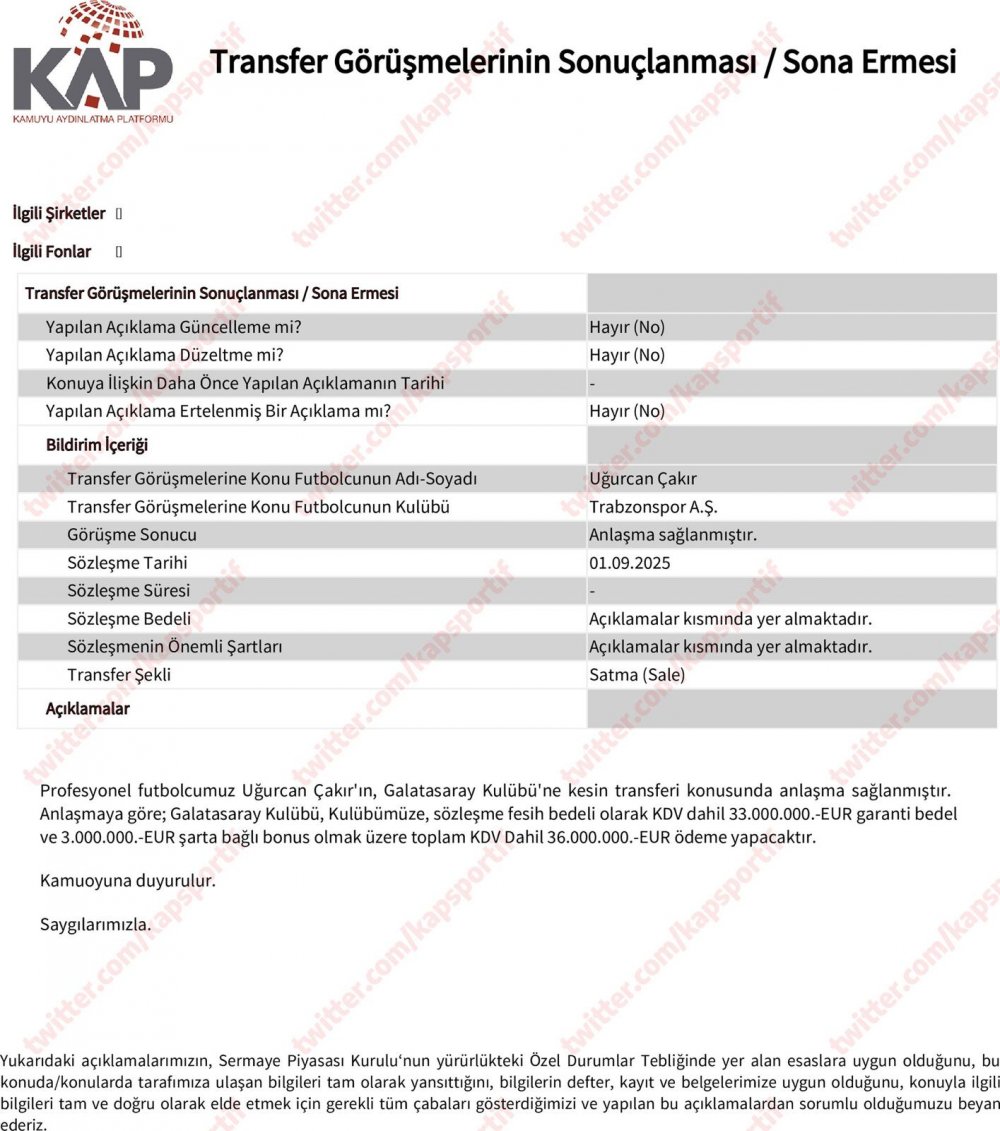 KAP
KAMUYU AYDINLATMA PLATFORMU

Transfer Görüşmelerinin Sonuçlanması / Sona Ermesi

twitter.com/kapsportif

İlgili Şirketler []

İlgili Fonlar []

| Transfer Görüşmelerinin Sonuçlanması / Sona Ermesi | |
|---|---|
| Yapılan Açıklama Güncelleme mi? | Hayır (No) |
| Yapılan Açıklama Düzeltme mi? | Hayır (No) |
| Konuya İlişkin Daha Önce Yapılan Açıklamanın Tarihi | - |
| Yapılan Açıklama Ertelenmiş Bir Açıklama mı? | Hayır (No) |
| Bildirim İçeriği | |
| Transfer Görüşmelerine Konu Futbolcunun Adı-Soyadı | Uğurcan Çakır |
| Transfer Görüşmelerine Konu Futbolcunun Kulübü | Trabzonspor A.Ş. |
| Görüşme Sonucu | Anlaşma sağlanmıştır. |
| Sözleşme Tarihi | 01.09.2025 |
| Sözleşme Süresi | - |
| Sözleşme Bedeli | Açıklamalar kısmında yer almaktadır. |
| Sözleşmenin Önemli Şartları | Açıklamalar kısmında yer almaktadır. |
| Transfer Şekli | Satma (Sale) |
| Açıklamalar | |

Profesyonel futbolcumuz Uğurcan Çakır'ın, Galatasaray Kulübü'ne kesin transferi konusunda anlaşma sağlanmıştır. Anlaşmaya göre; Galatasaray Kulübü, Kulübümüze, sözleşme fesih bedeli olarak KDV dahil 33.000.000.-EUR garanti bedel ve 3.000.000.-EUR şarta bağlı bonus olmak üzere toplam KDV Dahil 36.000.000.-EUR ödeme yapacaktır.

Kamuoyuna duyurulur.

Saygılarımızla.

Yukarıdaki açıklamalarımızın, Sermaye Piyasası Kurulu'nun yürürlükteki Özel Durumlar Tebliğinde yer alan esaslara uygun olduğunu, bu konuda/konularda tarafımıza ulaşan bilgileri tam olarak yansıttığını, bilgilerin defter, kayıt ve belgelerimize uygun olduğunu, konuyla ilgili bilgileri tam ve doğru olarak elde etmek için gerekli tüm çabaları gösterdiğimizi ve yapılan bu açıklamalardan sorumlu olduğumuzu beyan ederiz.